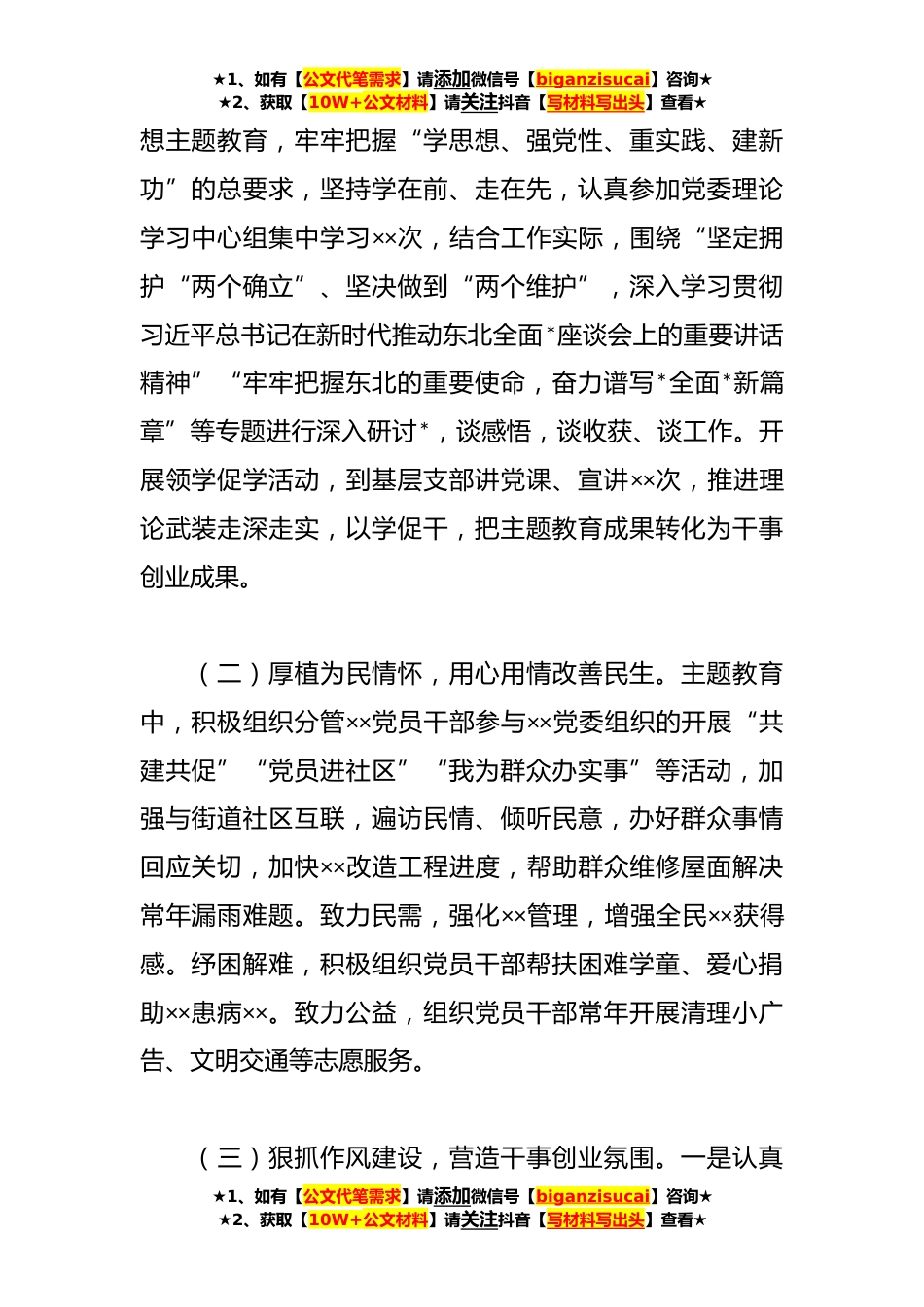 ★1、如有【公文代笔需求】请添加微信号【biganzisucai】咨询★
★2、获取【10W+公文材料】请关注抖音【写材料写出头】查看★

想主题教育，牢牢把握“学思想、强党性、重实践、建新功”的总要求，坚持学在前、走在先，认真参加党委理论学习中心组集中学习××次，结合工作实际，围绕“坚定拥护“两个确立”、坚决做到“两个维护”，深入学习贯彻习近平总书记在新时代推动东北全面*座谈会上的重要讲话精神”“牢牢把握东北的重要使命，奋力谱写*全面*新篇章”等专题进行深入研讨*，谈感悟，谈收获、谈工作。开展领学促学活动，到基层支部讲党课、宣讲××次，推进理论武装走深走实，以学促干，把主题教育成果转化为干事创业成果。

（二）厚植为民情怀，用心用情改善民生。主题教育中，积极组织分管××党员干部参与××党委组织的开展“共建共促”“党员进社区”“我为群众办实事”等活动，加强与街道社区互联，遍访民情、倾听民意，办好群众事情回应关切，加快××改造工程进度，帮助群众维修屋面解决常年漏雨难题。致力民需，强化××管理，增强全民××获得感。纾困解难，积极组织党员干部帮扶困难学童、爱心捐助××患病××。致力公益，组织党员干部常年开展清理小广告、文明交通等志愿服务。

（三）狠抓作风建设，营造干事创业氛围。一是认真

★1、如有【公文代笔需求】请添加微信号【biganzisucai】咨询★
★2、获取【10W+公文材料】请关注抖音【写材料写出头】查看★